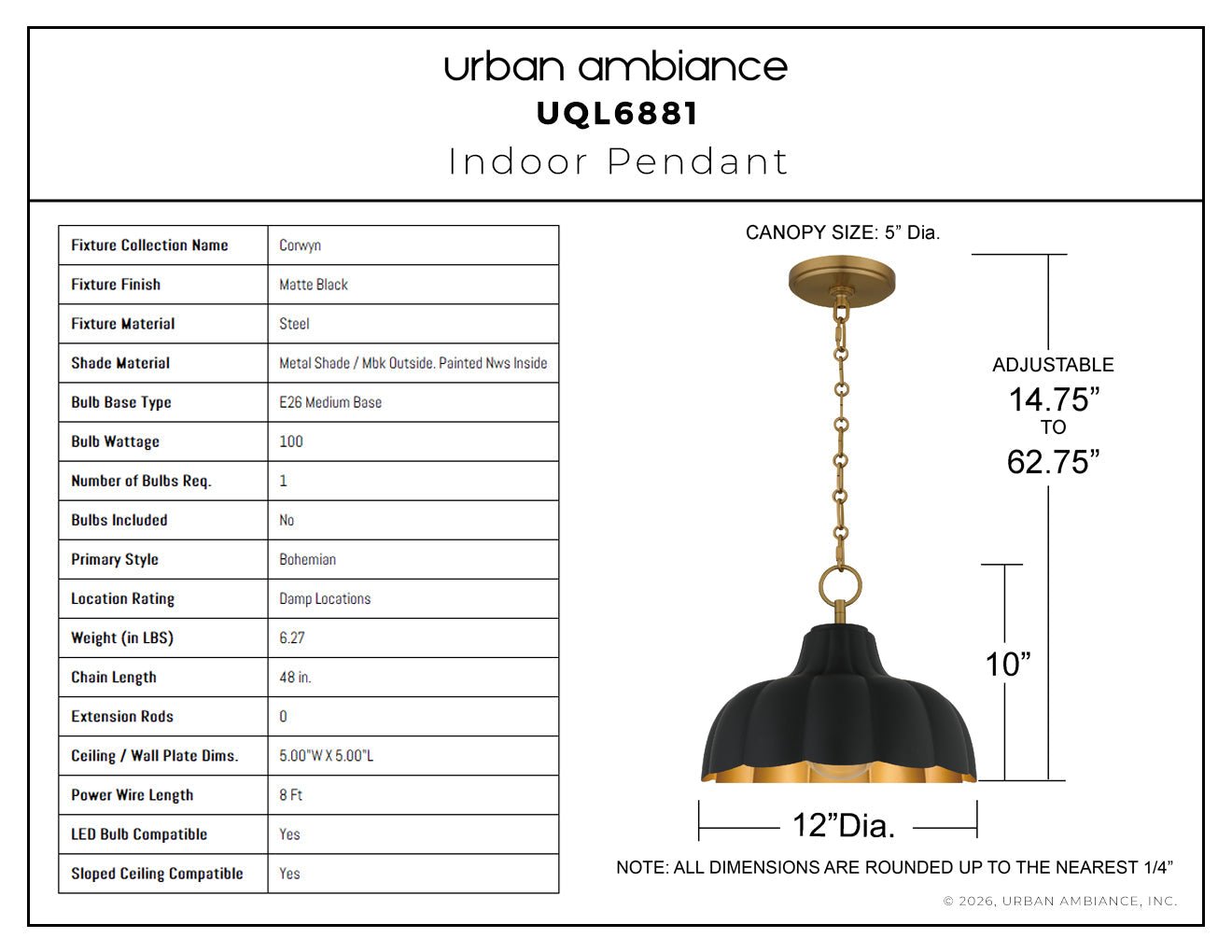 urban ambiance
UQL6881
Indoor Pendant

| Fixture Collection Name | Corwyn |
|---|---|
| Fixture Finish | Matte Black |
| Fixture Material | Steel |
| Shade Material | Metal Shade / Mbk Outside. Painted Nws Inside |
| Bulb Base Type | E26 Medium Base |
| Bulb Wattage | 100 |
| Number of Bulbs Req. | 1 |
| Bulbs Included | No |
| Primary Style | Bohemian |
| Location Rating | Damp Locations |
| Weight (in LBS) | 6.27 |
| Chain Length | 48 in. |
| Extension Rods | 0 |
| Ceiling / Wall Plate Dims. | 5.00"W X 5.00"L |
| Power Wire Length | 8 Ft |
| LED Bulb Compatible | Yes |
| Sloped Ceiling Compatible | Yes |

CANOPY SIZE: 5" Dia.

ADJUSTABLE
14.75"
TO
62.75"

10"

12"Dia.

NOTE: ALL DIMENSIONS ARE ROUNDED UP TO THE NEAREST 1/4"

© 2026, URBAN AMBIANCE, INC.